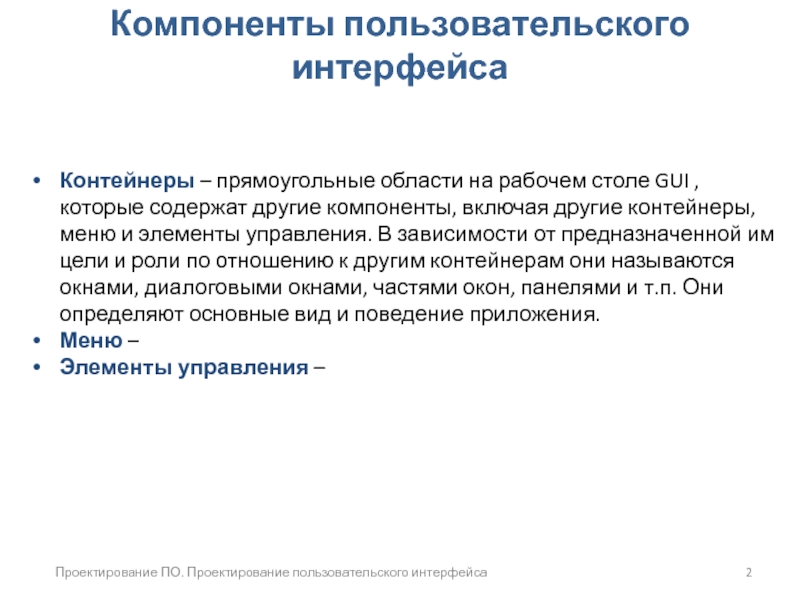 Компоненты пользовательского интерфейса

• Контейнеры – прямоугольные области на рабочем столе GUI , которые содержат другие компоненты, включая другие контейнеры, меню и элементы управления. В зависимости от предназначенной им цели и роли по отношению к другим контейнерам они называются окнами, диалоговыми окнами, частями окон, панелями и т.п. Они определяют основные вид и поведение приложения.
• Меню –
• Элементы управления –

Проектирование ПО. Проектирование пользовательского интерфейса

2